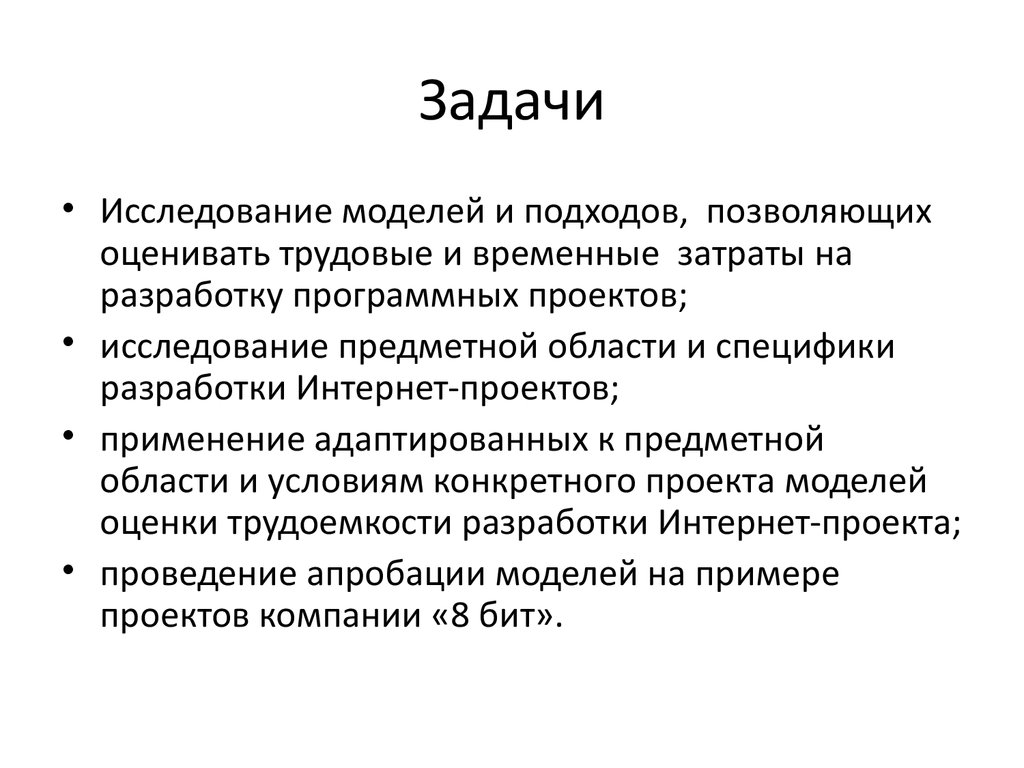 Задачи

• Исследование моделей и подходов, позволяющих оценивать трудовые и временные затраты на разработку программных проектов;
• исследование предметной области и специфики разработки Интернет-проектов;
• применение адаптированных к предметной области и условиям конкретного проекта моделей оценки трудоемкости разработки Интернет-проекта;
• проведение апробации моделей на примере проектов компании «8 бит».